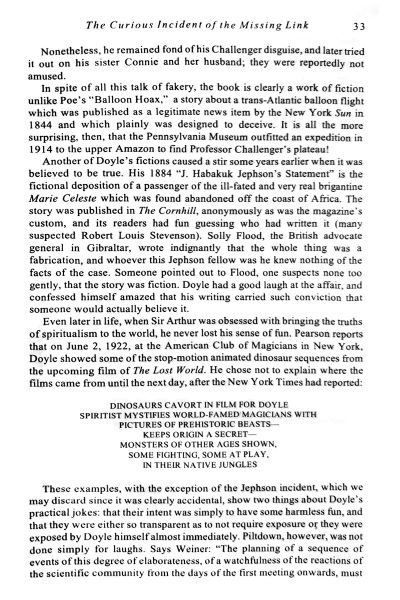 The Curious Incident of the Missing Link 33

Nonetheless, he remained fond of his Challenger disguise, and later tried it out on his sister Connie and her husband; they were reportedly not amused.

In spite of all this talk of fakery, the book is clearly a work of fiction unlike Poe's "Balloon Hoax," a story about a trans-Atlantic balloon flight which was published as a legitimate news item by the New York Sun in 1844 and which plainly was designed to deceive. It is all the more surprising, then, that the Pennsylvania Museum outfitted an expedition in 1914 to the upper Amazon to find Professor Challenger's plateau!

Another of Doyle's fictions caused a stir some years earlier when it was believed to be true. His 1884 "J. Habakuk Jephson's Statement" is the fictional deposition of a passenger of the ill-fated and very real brigantine Marie Celeste which was found abandoned off the coast of Africa. The story was published in The Cornhill, anonymously as was the magazine's custom, and its readers had fun guessing who had written it (many suspected Robert Louis Stevenson). Solly Flood, the British advocate general in Gibraltar, wrote indignantly that the whole thing was a fabrication, and whoever this Jephson fellow was he knew nothing of the facts of the case. Someone pointed out to Flood, one suspects none too gently, that the story was fiction. Doyle had a good laugh at the affair, and confessed himself amazed that his writing carried such conviction that someone would actually believe it.

Even later in life, when Sir Arthur was obsessed with bringing the truths of spiritualism to the world, he never lost his sense of fun. Pearson reports that on June 2, 1922, at the American Club of Magicians in New York, Doyle showed some of the stop-motion animated dinosaur sequences from the upcoming film of The Lost World. He chose not to explain where the films came from until the next day, after the New York Times had reported:

DINOSAURS CAVORT IN FILM FOR DOYLE
SPIRITIST MYSTIFIES WORLD-FAMED MAGICIANS WITH PICTURES OF PREHISTORIC BEASTS—
KEEPS ORIGIN A SECRET—
MONSTERS OF OTHER AGES SHOWN,
SOME FIGHTING, SOME AT PLAY,
IN THEIR NATIVE JUNGLES

These examples, with the exception of the Jephson incident, which we may discard since it was clearly accidental, show two things about Doyle's practical jokes: that their intent was simply to have some harmless fun, and that they were either so transparent as to not require exposure or they were exposed by Doyle himself almost immediately. Piltdown, however, was not done simply for laughs. Says Weiner: "The planning of a sequence of events of this degree of elaborateness, of a watchfulness of the reactions of the scientific community from the days of the first meeting onwards, must